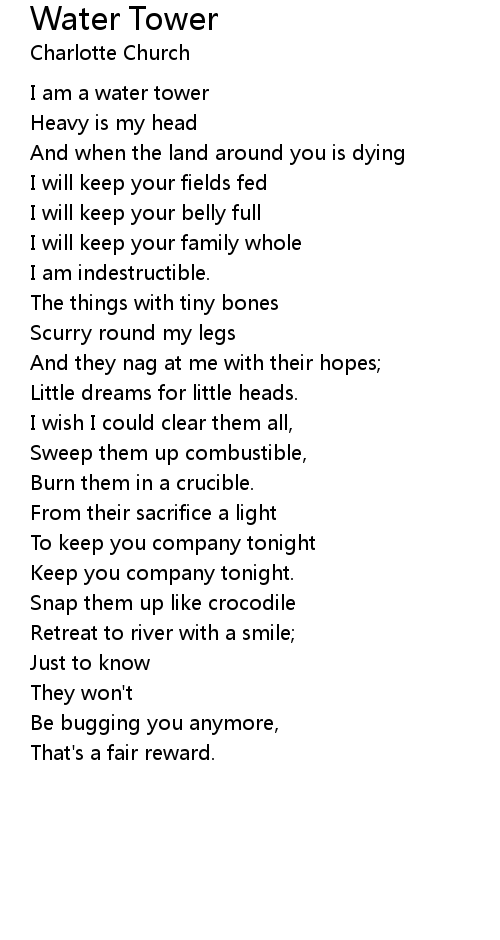 Water Tower
Charlotte Church

I am a water tower
Heavy is my head
And when the land around you is dying
I will keep your fields fed
I will keep your belly full
I will keep your family whole
I am indestructible.
The things with tiny bones
Scurry round my legs
And they nag at me with their hopes;
Little dreams for little heads.
I wish I could clear them all,
Sweep them up combustible,
Burn them in a crucible.
From their sacrifice a light
To keep you company tonight
Keep you company tonight.
Snap them up like crocodile
Retreat to river with a smile;
Just to know
They won't
Be bugging you anymore,
That's a fair reward.